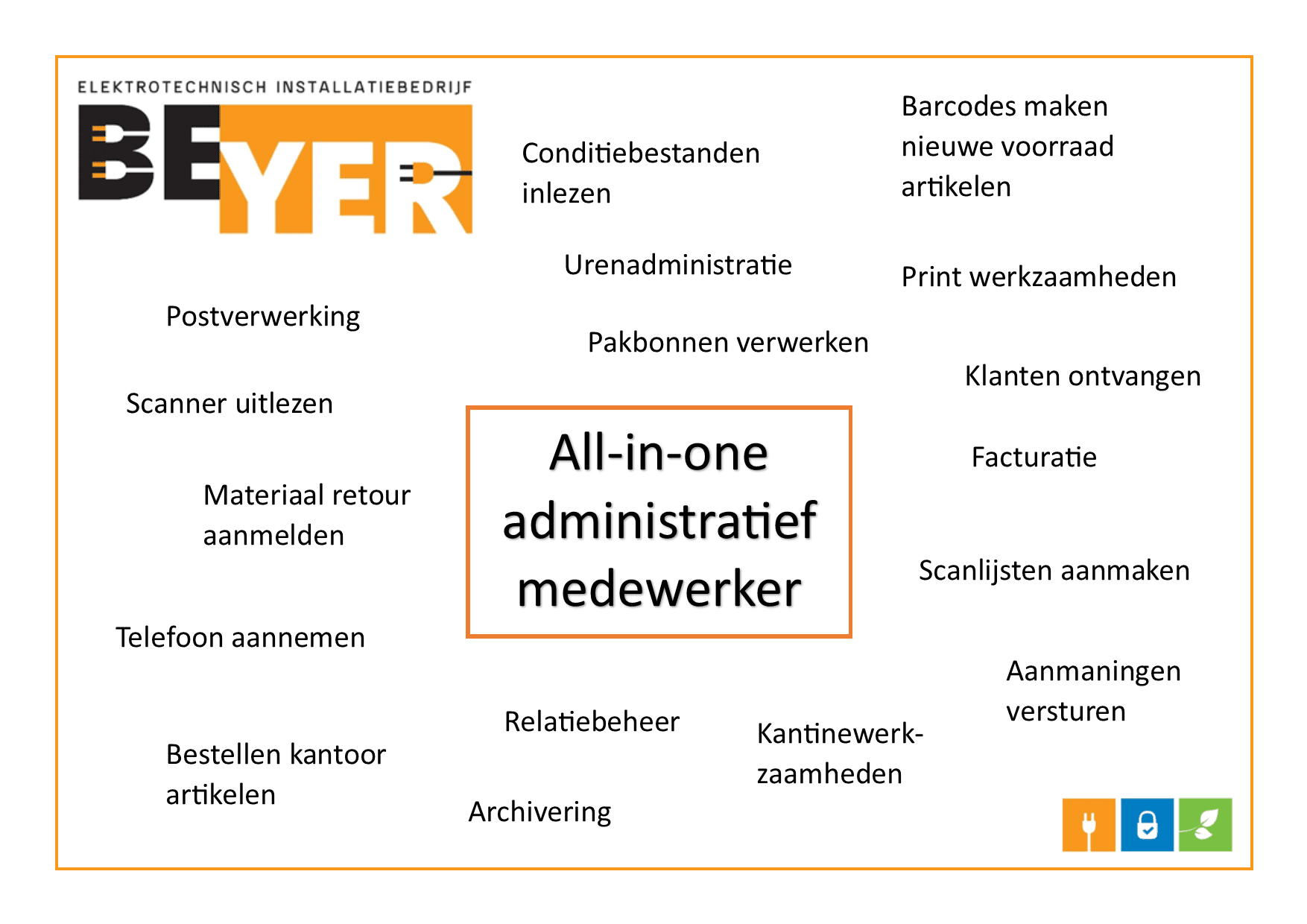 ELEKTROTECHNISCH INSTALLATIEBEDRIJF

BEYER

Conditiebestanden inlezen

Barcodes maken nieuwe voorraad artikelen

Urenadministratie

Print werkzaamheden

Postverwerking

Pakbonnen verwerken

Klanten ontvangen

Scanner uitlezen

All-in-one administratief medewerker

Facturatie

Materiaal retour aanmelden

Scanlijsten aanmaken

Telefoon aannemen

Aanmaningen versturen

Relatiebeheer

Kantinewerkzaamheden

Bestellen kantoor artikelen

Archivering